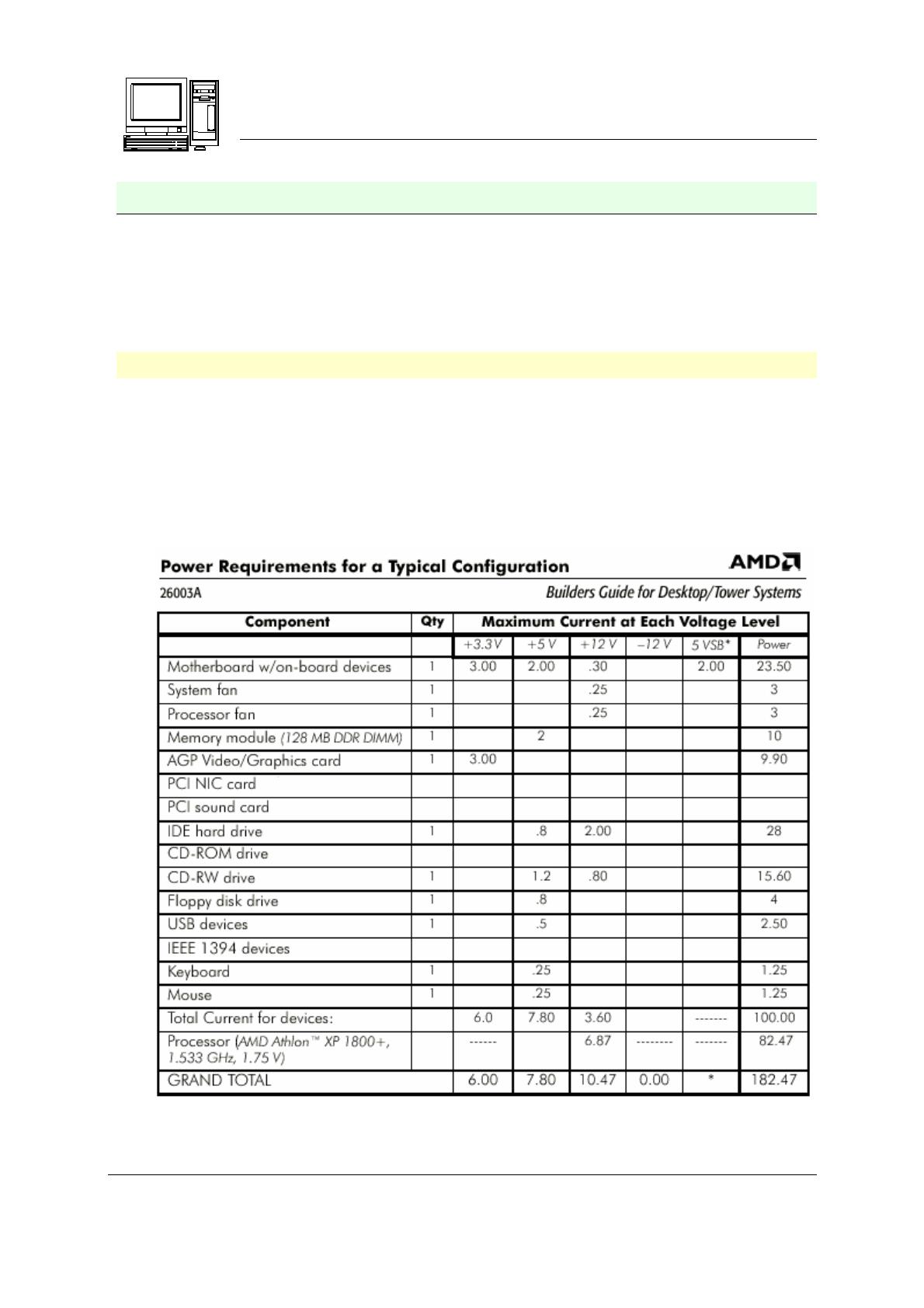 Power Requirements for a Typical Configuration

AMD

26003A

Builders Guide for Desktop/Tower Systems

| Component | Qty | Maximum Current at Each Voltage Level | | | | | |
|---|---|---|---|---|---|---|---|
| | | +3.3V | +5 V | +12 V | –12 V | 5 VSB* | Power |
| Motherboard w/on-board devices | 1 | 3.00 | 2.00 | .30 | | 2.00 | 23.50 |
| System fan | 1 | | | .25 | | | 3 |
| Processor fan | 1 | | | .25 | | | 3 |
| Memory module (128 MB DDR DIMM) | 1 | | 2 | | | | 10 |
| AGP Video/Graphics card | 1 | 3.00 | | | | | 9.90 |
| PCI NIC card | | | | | | | |
| PCI sound card | | | | | | | |
| IDE hard drive | 1 | | .8 | 2.00 | | | 28 |
| CD-ROM drive | | | | | | | |
| CD-RW drive | 1 | | 1.2 | .80 | | | 15.60 |
| Floppy disk drive | 1 | | .8 | | | | 4 |
| USB devices | 1 | | .5 | | | | 2.50 |
| IEEE 1394 devices | | | | | | | |
| Keyboard | 1 | | .25 | | | | 1.25 |
| Mouse | 1 | | .25 | | | | 1.25 |
| Total Current for devices: | | 6.0 | 7.80 | 3.60 | | ------- | 100.00 |
| Processor (AMD Athlon™ XP 1800+, 1.533 GHz, 1.75 V) | | ------ | | 6.87 | -------- | ------- | 82.47 |
| GRAND TOTAL | | 6.00 | 7.80 | 10.47 | 0.00 | * | 182.47 |